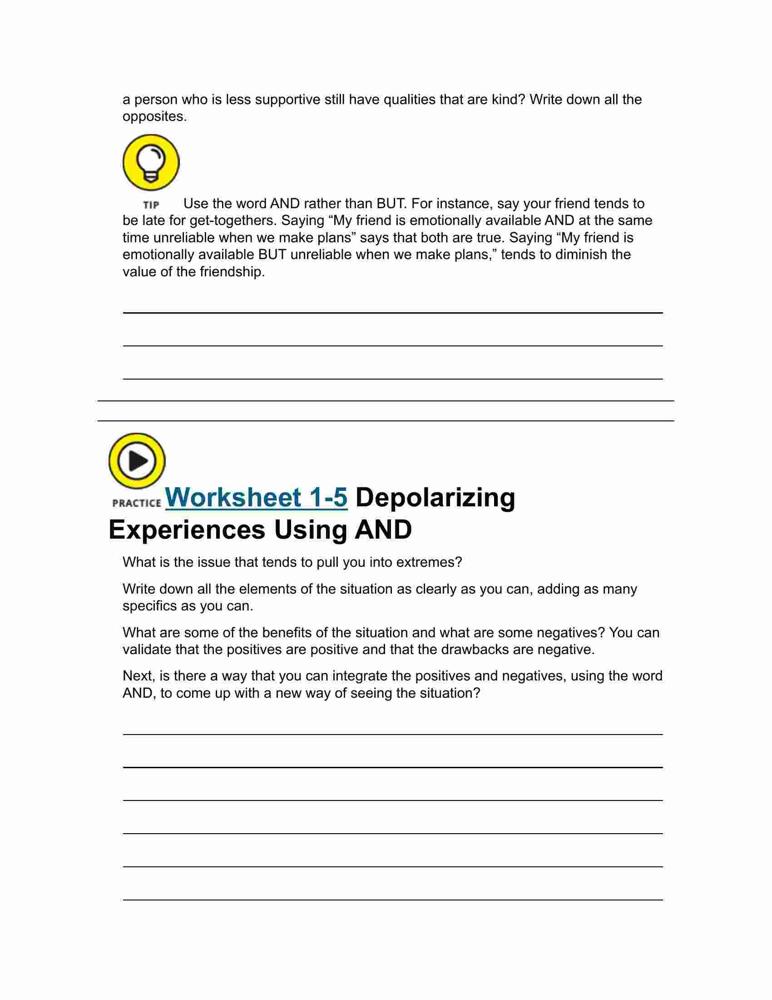 a person who is less supportive still have qualities that are kind? Write down all the opposites.

TIP Use the word AND rather than BUT. For instance, say your friend tends to be late for get-togethers. Saying “My friend is emotionally available AND at the same time unreliable when we make plans” says that both are true. Saying “My friend is emotionally available BUT unreliable when we make plans,” tends to diminish the value of the friendship.

PRACTICE Worksheet 1-5 Depolarizing Experiences Using AND

What is the issue that tends to pull you into extremes?

Write down all the elements of the situation as clearly as you can, adding as many specifics as you can.

What are some of the benefits of the situation and what are some negatives? You can validate that the positives are positive and that the drawbacks are negative.

Next, is there a way that you can integrate the positives and negatives, using the word AND, to come up with a new way of seeing the situation?